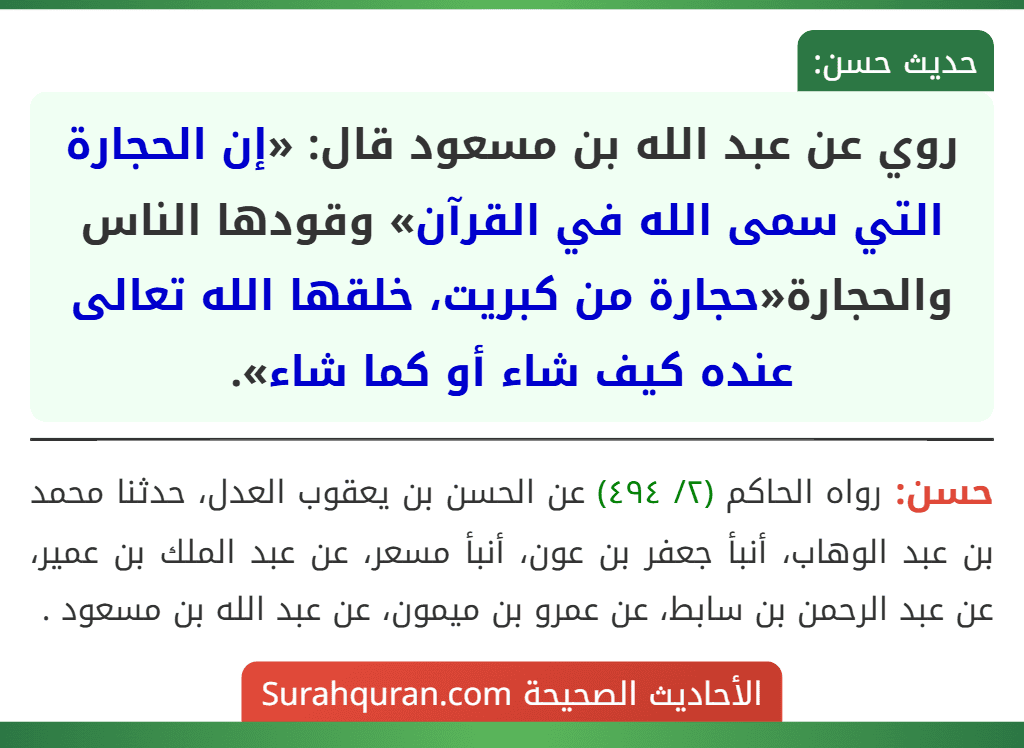 حديث حسن:

روي عن عبد الله بن مسعود قال: «إن الحجارة التي سمى الله في القرآن» وقودها الناس والحجارة«حجارة من كبريت، خلقها الله تعالى عنده كيف شاء أو كما شاء».

حسن: رواه الحاكم (٢/ ٤٩٤) عن الحسن بن يعقوب العدل، حدثنا محمد بن عبد الوهاب، أنبأ جعفر بن عون، أنبأ مسعر، عن عبد الملك بن عمير، عن عبد الرحمن بن سابط، عن عمرو بن ميمون، عن عبد الله بن مسعود .

الأحاديث الصحيحة Surahquran.com